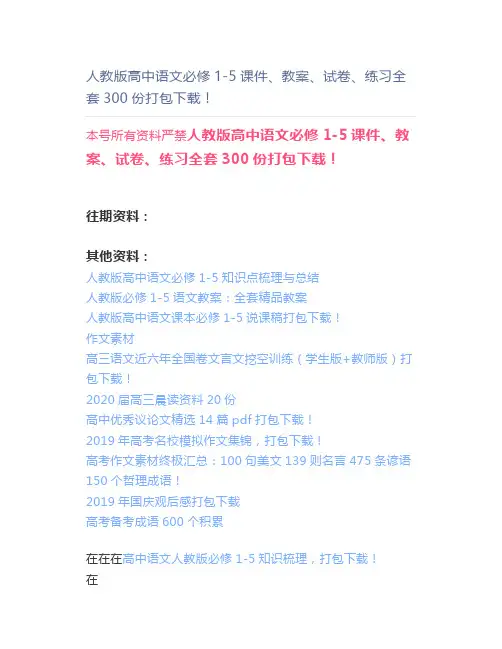 人教版高中语文必修1-5课件、教案、试卷、练习全套300份打包下载！

本号所有资料严禁人教版高中语文必修1-5课件、教案、试卷、练习全套300份打包下载！

往期资料：

其他资料：
人教版高中语文必修1-5知识点梳理与总结
人教版必修1-5语文教案：全套精品教案
人教版高中语文课本必修1-5说课稿打包下载！
作文素材
高三语文近六年全国卷文言文挖空训练（学生版+教师版）打包下载！
2020届高三晨读资料20份
高中优秀议论文精选14篇pdf打包下载！
2019年高考名校模拟作文集锦，打包下载！
高考作文素材终极汇总：100句美文139则名言475条谚语150个哲理成语！
2019年国庆观后感打包下载
高考备考成语600个积累

在在在高中语文人教版必修1-5知识梳理，打包下载！
在